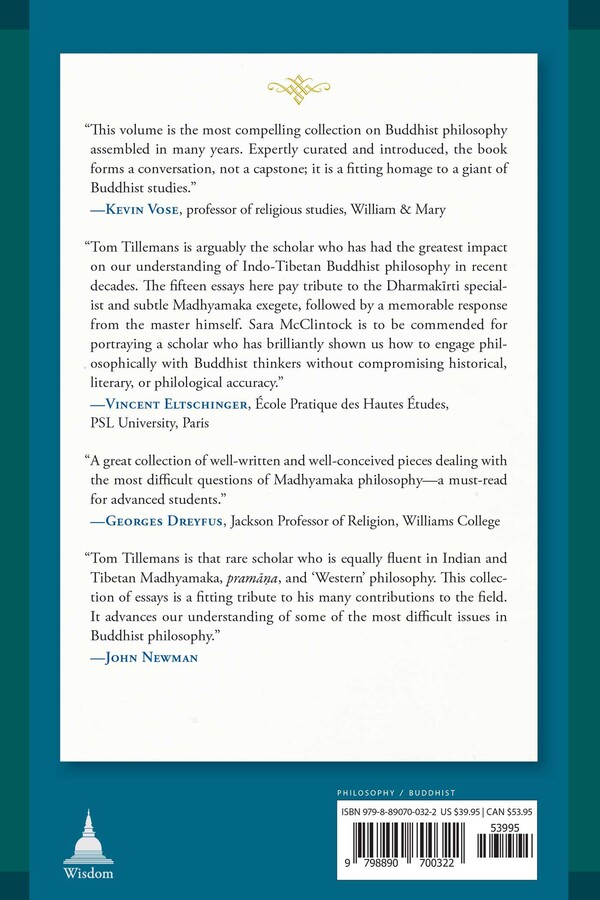 "This volume is the most compelling collection on Buddhist philosophy assembled in many years. Expertly curated and introduced, the book forms a conversation, not a capstone; it is a fitting homage to a giant of Buddhist studies."
—Kevin Vose, professor of religious studies, William & Mary

"Tom Tillemans is arguably the scholar who has had the greatest impact on our understanding of Indo-Tibetan Buddhist philosophy in recent decades. The fifteen essays here pay tribute to the Dharmakīrti specialist and subtle Madhyamaka exegete, followed by a memorable response from the master himself. Sara McClintock is to be commended for portraying a scholar who has brilliantly shown us how to engage philosophically with Buddhist thinkers without compromising historical, literary, or philological accuracy."
—Vincent Eltschinger, École Pratique des Hautes Études, PSL University, Paris

"A great collection of well-written and well-conceived pieces dealing with the most difficult questions of Madhyamaka philosophy—a must-read for advanced students."
—Georges Dreyfus, Jackson Professor of Religion, Williams College

"Tom Tillemans is that rare scholar who is equally fluent in Indian and Tibetan Madhyamaka, pramāṇa, and 'Western' philosophy. This collection of essays is a fitting tribute to his many contributions to the field. It advances our understanding of some of the most difficult issues in Buddhist philosophy."
—John Newman

Wisdom

PHILOSOPHY / BUDDHIST

ISBN 979-8-89070-032-2 US $39.95 | CAN $53.95

53995

9 798890 700322